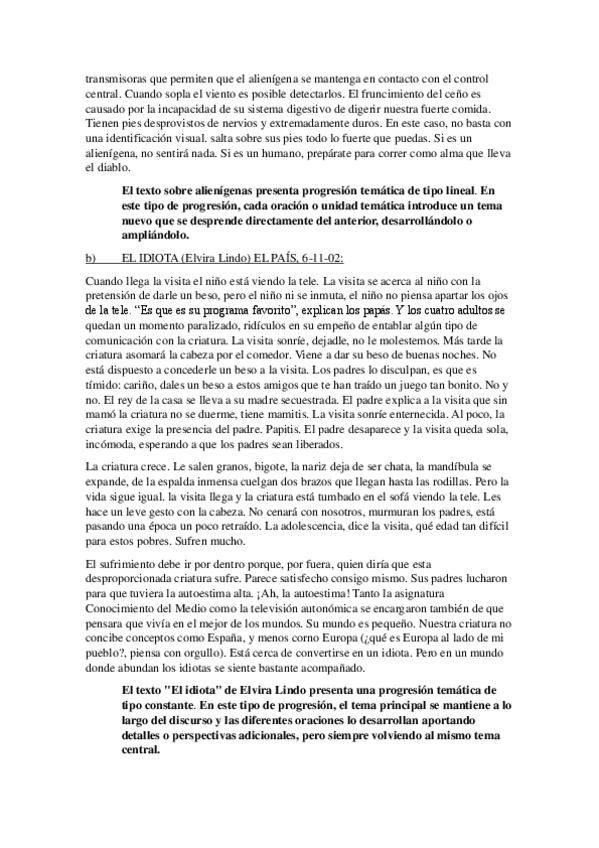 transmisoras que permiten que el alienígena se mantenga en contacto con el control central. Cuando sopla el viento es posible detectarlos. El fruncimiento del ceño es causado por la incapacidad de su sistema digestivo de digerir nuestra fuerte comida. Tienen pies desprovistos de nervios y extremadamente duros. En este caso, no basta con una identificación visual. salta sobre sus pies todo lo fuerte que puedas. Si es un alienígena, no sentirá nada. Si es un humano, prepárate para correr como alma que lleva el diablo.

El texto sobre alienígenas presenta progresión temática de tipo lineal. En este tipo de progresión, cada oración o unidad temática introduce un tema nuevo que se desprende directamente del anterior, desarrollándolo o ampliándolo.

b) EL IDIOTA (Elvira Lindo) EL PAÍS, 6-11-02:

Cuando llega la visita el niño está viendo la tele. La visita se acerca al niño con la pretensión de darle un beso, pero el niño ni se inmuta, el niño no piensa apartar los ojos de la tele. "Es que es su programa favorito", explican los papás. Y los cuatro adultos se quedan un momento paralizado, ridículos en su empeño de entablar algún tipo de comunicación con la criatura. La visita sonríe, dejadle, no le molestemos. Más tarde la criatura asomará la cabeza por el comedor. Viene a dar su beso de buenas noches. No está dispuesto a concederle un beso a la visita. Los padres lo disculpan, es que es tímido: cariño, dales un beso a estos amigos que te han traído un juego tan bonito. No y no. El rey de la casa se lleva a su madre secuestrada. El padre explica a la visita que sin mamó la criatura no se duerme, tiene mamitis. La visita sonríe enternecida. Al poco, la criatura exige la presencia del padre. Papitis. El padre desaparece y la visita queda sola, incómoda, esperando a que los padres sean liberados.

La criatura crece. Le salen granos, bigote, la nariz deja de ser chata, la mandíbula se expande, de la espalda inmensa cuelgan dos brazos que llegan hasta las rodillas. Pero la vida sigue igual. la visita llega y la criatura está tumbado en el sofá viendo la tele. Les hace un leve gesto con la cabeza. No cenará con nosotros, murmuran los padres, está pasando una época un poco retraído. La adolescencia, dice la visita, qué edad tan difícil para estos pobres. Sufren mucho.

El sufrimiento debe ir por dentro porque, por fuera, quien diría que esta desproporcionada criatura sufre. Parece satisfecho consigo mismo. Sus padres lucharon para que tuviera la autoestima alta. ¡Ah, la autoestima! Tanto la asignatura Conocimiento del Medio como la televisión autonómica se encargaron también de que pensara que vivía en el mejor de los mundos. Su mundo es pequeño. Nuestra criatura no concibe conceptos como España, y menos corno Europa (¿qué es Europa al lado de mi pueblo?, piensa con orgullo). Está cerca de convertirse en un idiota. Pero en un mundo donde abundan los idiotas se siente bastante acompañado.

El texto "El idiota" de Elvira Lindo presenta una progresión temática de tipo constante. En este tipo de progresión, el tema principal se mantiene a lo largo del discurso y las diferentes oraciones lo desarrollan aportando detalles o perspectivas adicionales, pero siempre volviendo al mismo tema central.